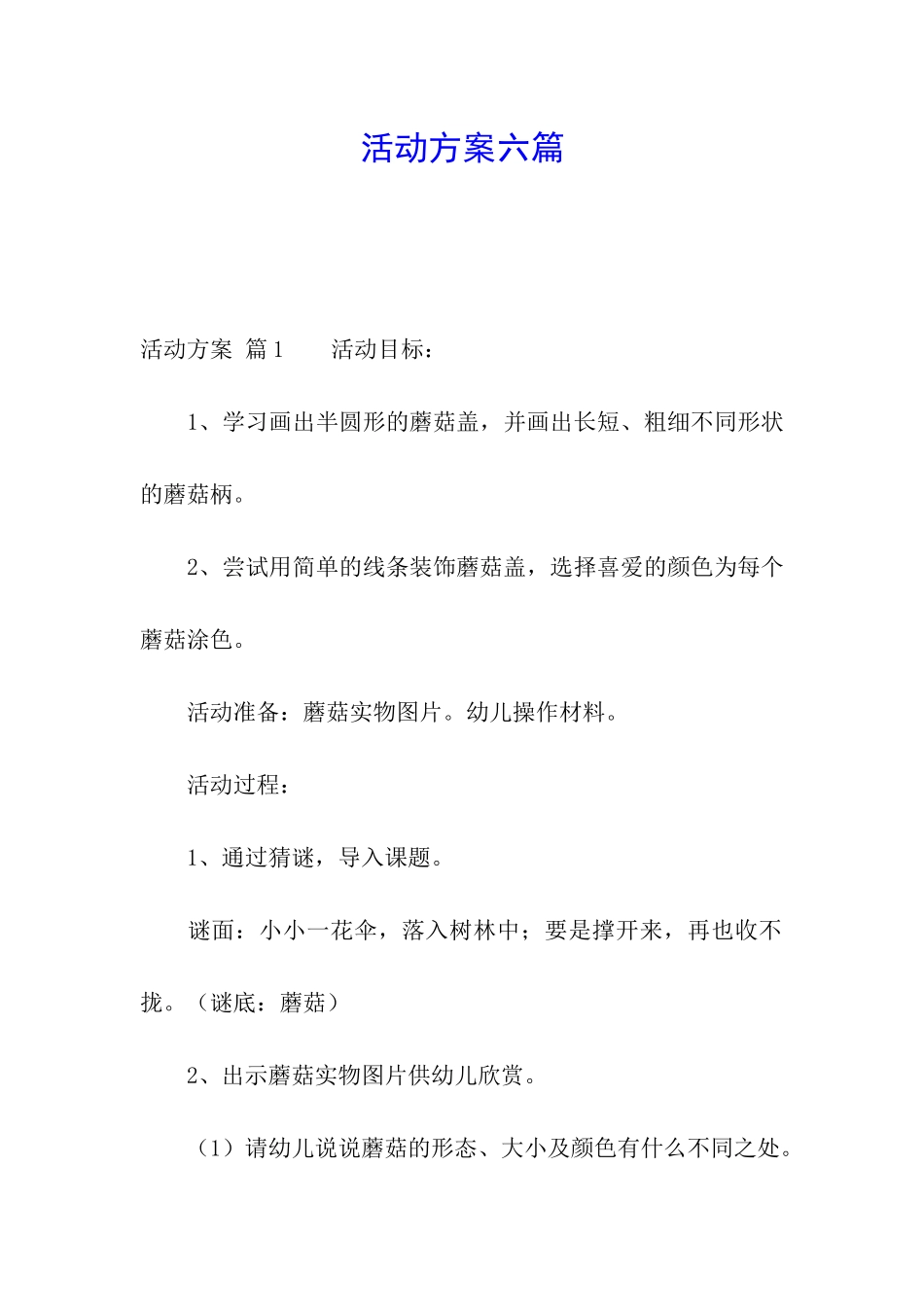 活动方案六篇

活动方案 篇1 活动目标：

1、学习画出半圆形的蘑菇盖，并画出长短、粗细不同形状的蘑菇柄。

2、尝试用简单的线条装饰蘑菇盖，选择喜爱的颜色为每个蘑菇涂色。

活动准备：蘑菇实物图片。幼儿操作材料。

活动过程：

1、通过猜谜，导入课题。

谜面：小小一花伞，落入树林中；要是撑开来，再也收不拢。（谜底：蘑菇）

2、出示蘑菇实物图片供幼儿欣赏。

（1）请幼儿说说蘑菇的形态、大小及颜色有什么不同之处。